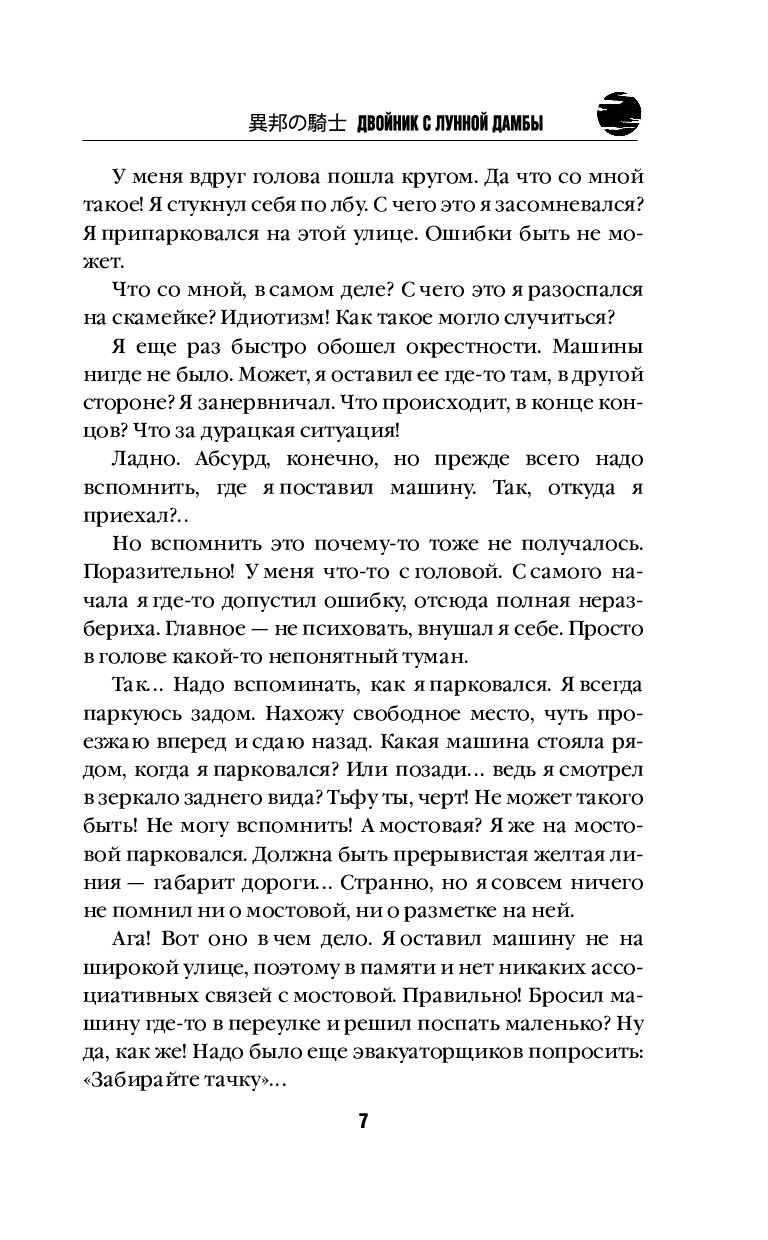 異邦の騎士 ДВОЙНИК С ЛУННОЙ ДАМБЫ

У меня вдруг голова пошла кругом. Да что со мной такое! Я стукнул себя по лбу. С чего это я засомневался? Я припарковался на этой улице. Ошибки быть не может.

Что со мной, в самом деле? С чего это я разоспался на скамейке? Идиотизм! Как такое могло случиться?

Я еще раз быстро обошел окрестности. Машины нигде не было. Может, я оставил ее где-то там, в другой стороне? Я занервничал. Что происходит, в конце концов? Что за дурацкая ситуация!

Ладно. Абсурд, конечно, но прежде всего надо вспомнить, где я поставил машину. Так, откуда я приехал?..

Но вспомнить это почему-то тоже не получалось. Поразительно! У меня что-то с головой. С самого начала я где-то допустил ошибку, отсюда полная неразбериха. Главное — не психовать, внушал я себе. Просто в голове какой-то непонятный туман.

Так... Надо вспоминать, как я парковался. Я всегда паркуюсь задом. Нахожу свободное место, чуть проезжаю вперед и сдаю назад. Какая машина стояла рядом, когда я парковался? Или позади... ведь я смотрел в зеркало заднего вида? Тьфу ты, черт! Не может такого быть! Не могу вспомнить! А мостовая? Я же на мостовой парковался. Должна быть прерывистая желтая линия — габарит дороги... Странно, но я совсем ничего не помнил ни о мостовой, ни о разметке на ней.

Ага! Вот оно в чем дело. Я оставил машину не на широкой улице, поэтому в памяти и нет никаких ассоциативных связей с мостовой. Правильно! Бросил машину где-то в переулке и решил поспать маленько? Ну да, как же! Надо было еще эвакуаторщиков попросить: «Забирайте тачку»...

7